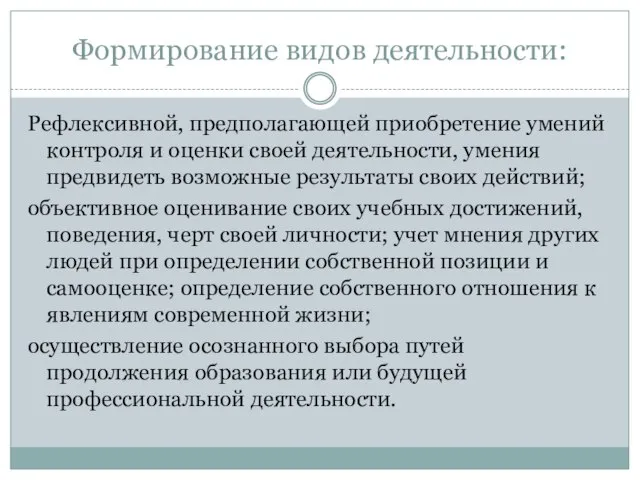 Формирование видов деятельности:

Рефлексивной, предполагающей приобретение умений контроля и оценки своей деятельности, умения предвидеть возможные результаты своих действий;

объективное оценивание своих учебных достижений, поведения, черт своей личности; учет мнения других людей при определении собственной позиции и самооценке; определение собственного отношения к явлениям современной жизни;

осуществление осознанного выбора путей продолжения образования или будущей профессиональной деятельности.